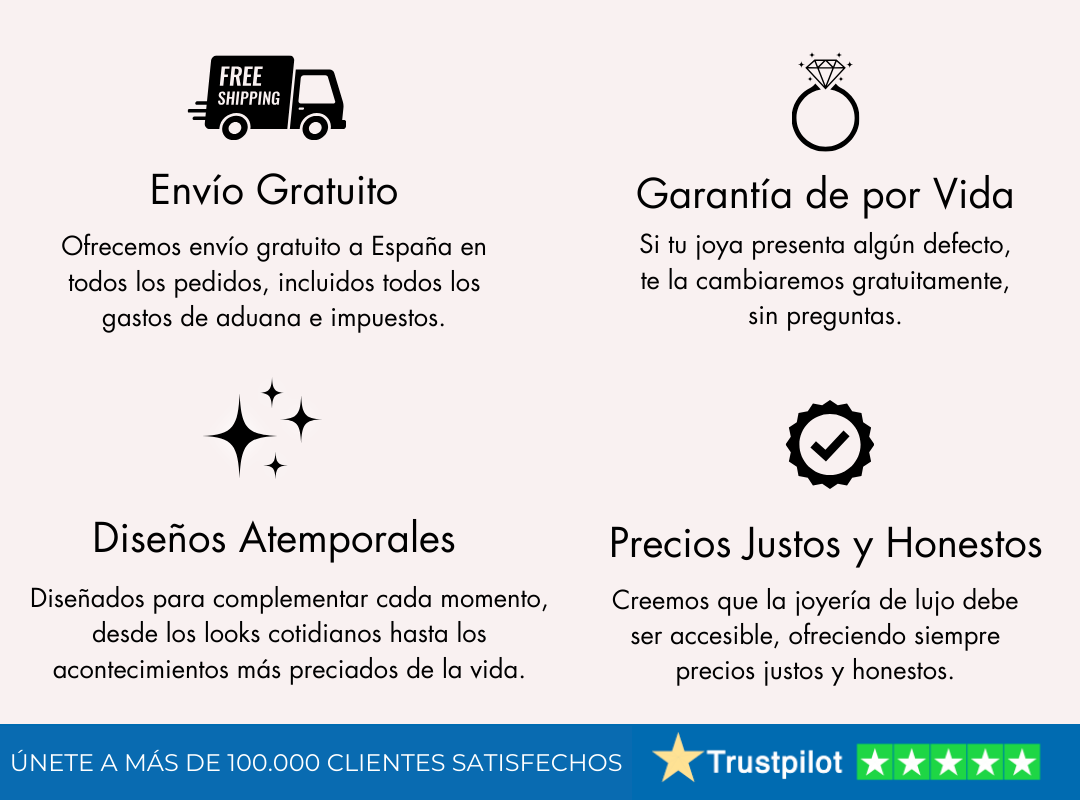 FREE
SHIPPING

Envío Gratuito

Ofrecemos envío gratuito a España en todos los pedidos, incluidos todos los gastos de aduana e impuestos.

Garantía de por Vida

Si tu joya presenta algún defecto, te la cambiaremos gratuitamente, sin preguntas.

Diseños Atemporales

Diseñados para complementar cada momento, desde los looks cotidianos hasta los acontecimientos más preciados de la vida.

Precios Justos y Honestos

Creemos que la joyería de lujo debe ser accesible, ofreciendo siempre precios justos y honestos.

ÚNETE A MÁS DE 100.000 CLIENTES SATISFECHOS

Trustpilot